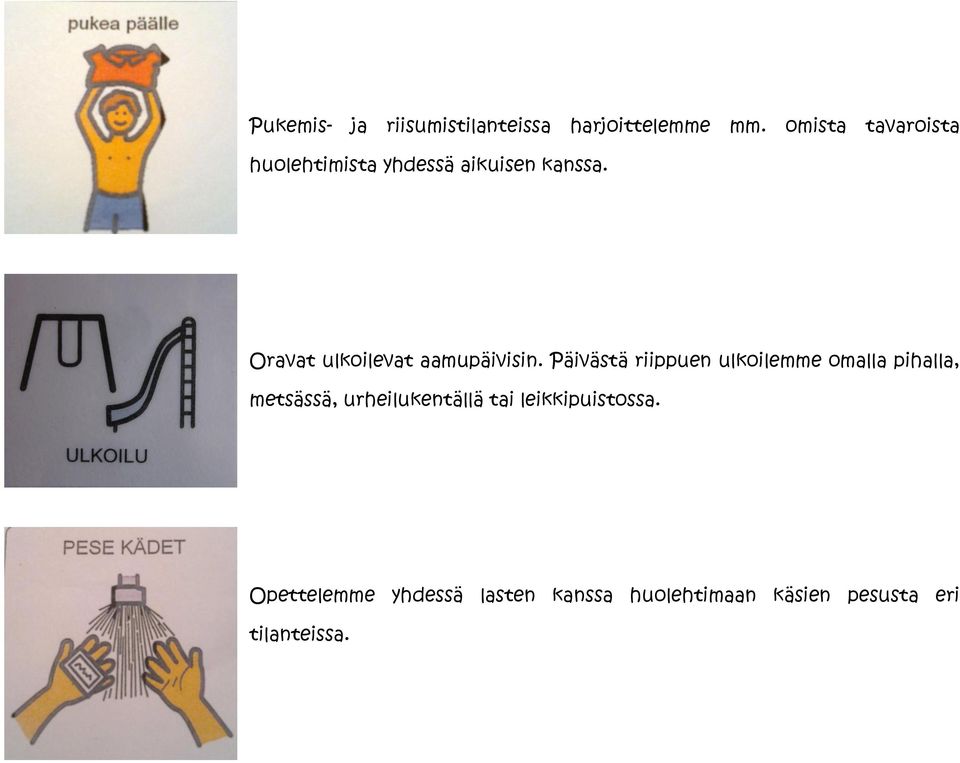 pukea päälle

Pukemis- ja riisumistilanteissa harjoittelemme mm. omista tavaroista huolehtimista yhdessä aikuisen kanssa.

ULKOILU

Oravat ulkoilevat aamupäivisin. Päivästä riippuen ulkoilemme omalla pihalla, metsässä, urheilukentällä tai leikkipuistossa.

PESE KÄDET

Opettelemme yhdessä lasten kanssa huolehtimaan käsien pesusta eri tilanteissa.